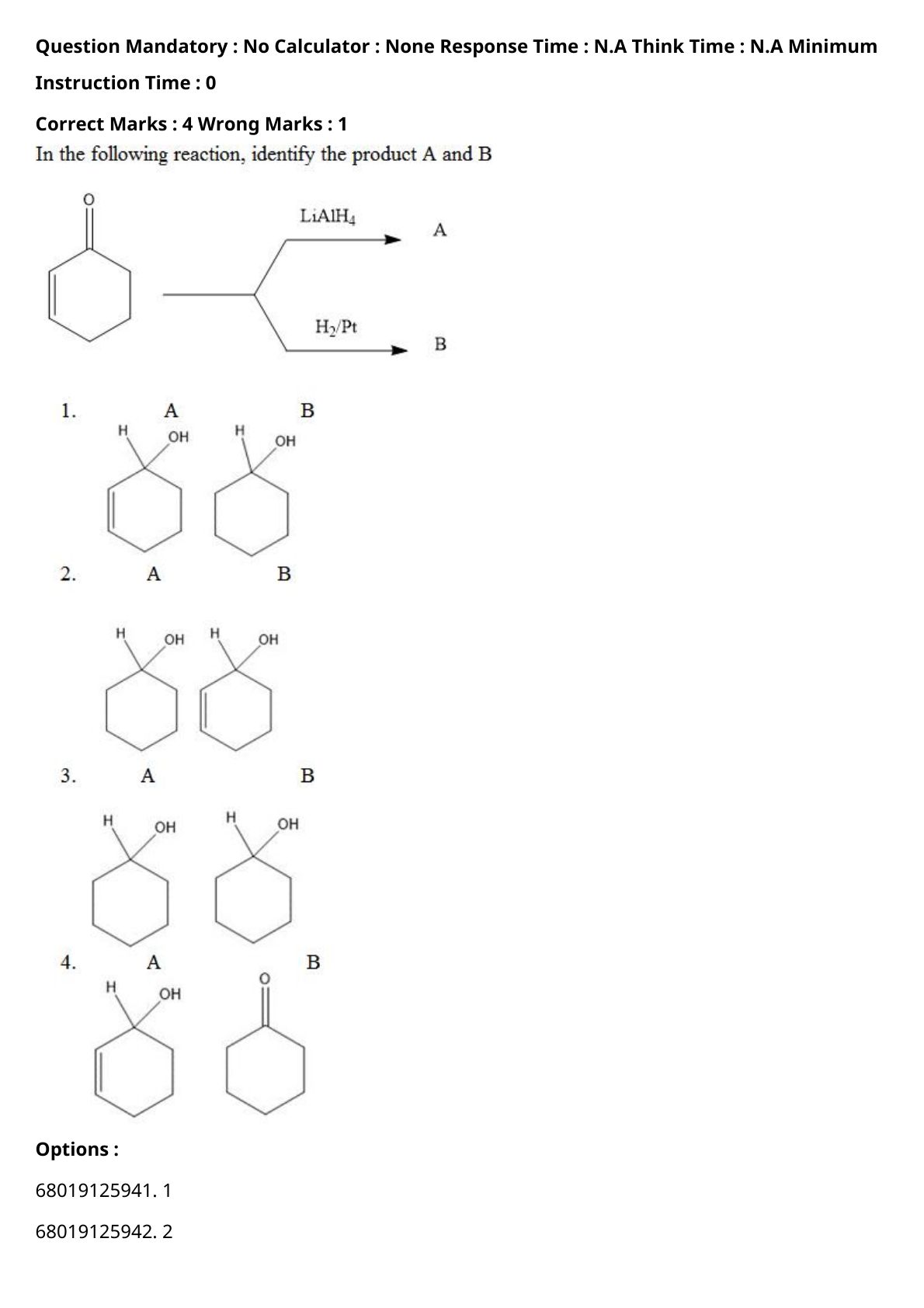 Question Mandatory : No Calculator : None Response Time : N.A Think Time : N.A Minimum Instruction Time : 0

Correct Marks : 4 Wrong Marks : 1

In the following reaction, identify the product A and B

O

$LiAlH_4$

A

$H_2/Pt$

B

1. A B

H OH H OH

2. A B

H OH H OH

3. A B

H OH H OH

4. A B

H OH O

Options :

68019125941. 1

68019125942. 2